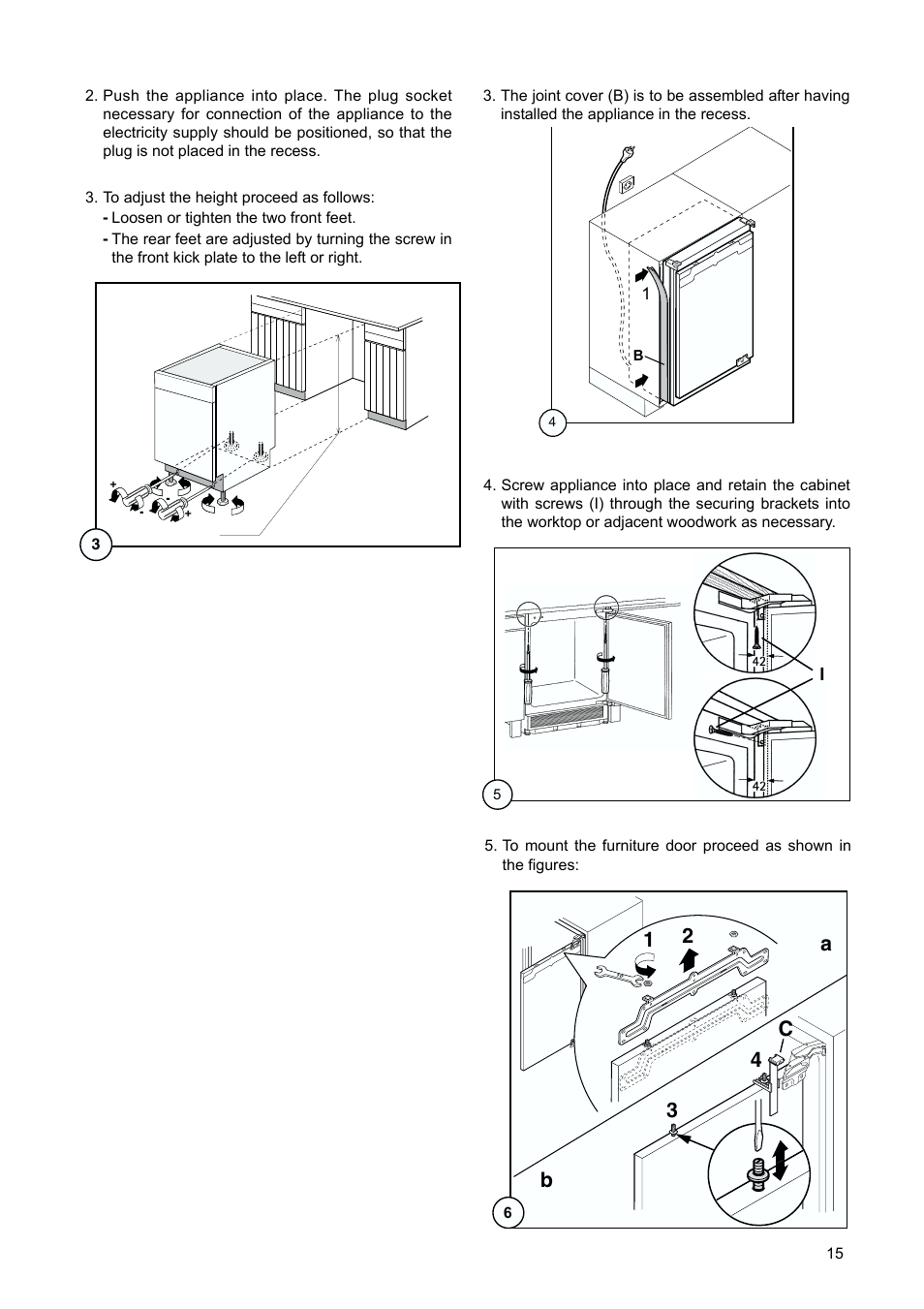 2. Push the appliance into place. The plug socket necessary for connection of the appliance to the electricity supply should be positioned, so that the plug is not placed in the recess.

3. To adjust the height proceed as follows:
- Loosen or tighten the two front feet.
- The rear feet are adjusted by turning the screw in the front kick plate to the left or right.

+
-
-
+

3

3. The joint cover (B) is to be assembled after having installed the appliance in the recess.

1
B
4

4. Screw appliance into place and retain the cabinet with screws (I) through the securing brackets into the worktop or adjacent woodwork as necessary.

42
I
42
5

5. To mount the furniture door proceed as shown in the figures:

1
2
a
C
4
3
b
6

15